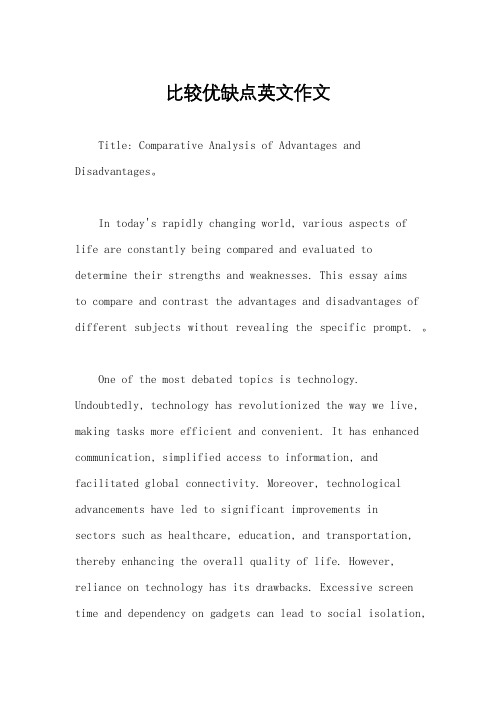 比较优缺点英文作文

Title: Comparative Analysis of Advantages and Disadvantages。

In today's rapidly changing world, various aspects of life are constantly being compared and evaluated to determine their strengths and weaknesses. This essay aims to compare and contrast the advantages and disadvantages of different subjects without revealing the specific prompt. 。

One of the most debated topics is technology. Undoubtedly, technology has revolutionized the way we live, making tasks more efficient and convenient. It has enhanced communication, simplified access to information, and facilitated global connectivity. Moreover, technological advancements have led to significant improvements in sectors such as healthcare, education, and transportation, thereby enhancing the overall quality of life. However, reliance on technology has its drawbacks. Excessive screen time and dependency on gadgets can lead to social isolation,